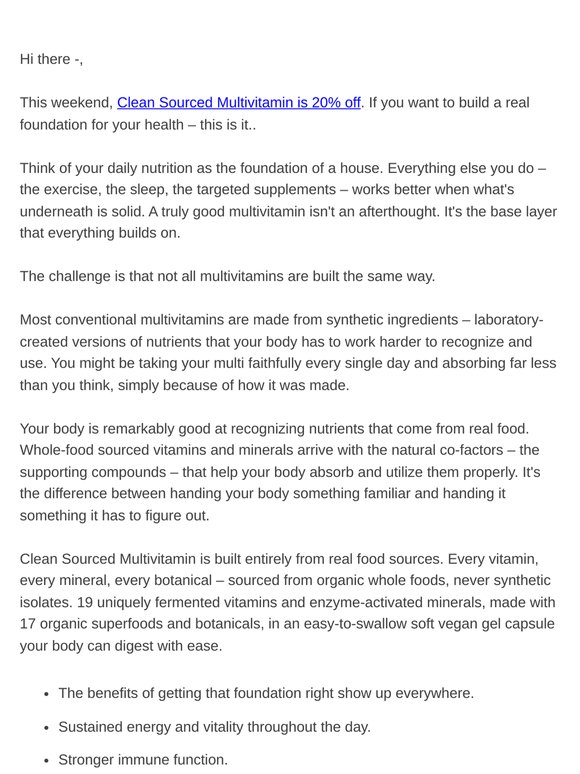 Hi there -,

This weekend, Clean Sourced Multivitamin is 20% off. If you want to build a real foundation for your health – this is it..

Think of your daily nutrition as the foundation of a house. Everything else you do – the exercise, the sleep, the targeted supplements – works better when what's underneath is solid. A truly good multivitamin isn't an afterthought. It's the base layer that everything builds on.

The challenge is that not all multivitamins are built the same way.

Most conventional multivitamins are made from synthetic ingredients – laboratory-created versions of nutrients that your body has to work harder to recognize and use. You might be taking your multi faithfully every single day and absorbing far less than you think, simply because of how it was made.

Your body is remarkably good at recognizing nutrients that come from real food. Whole-food sourced vitamins and minerals arrive with the natural co-factors – the supporting compounds – that help your body absorb and utilize them properly. It's the difference between handing your body something familiar and handing it something it has to figure out.

Clean Sourced Multivitamin is built entirely from real food sources. Every vitamin, every mineral, every botanical – sourced from organic whole foods, never synthetic isolates. 19 uniquely fermented vitamins and enzyme-activated minerals, made with 17 organic superfoods and botanicals, in an easy-to-swallow soft vegan gel capsule your body can digest with ease.

- The benefits of getting that foundation right show up everywhere.
- Sustained energy and vitality throughout the day.
- Stronger immune function.